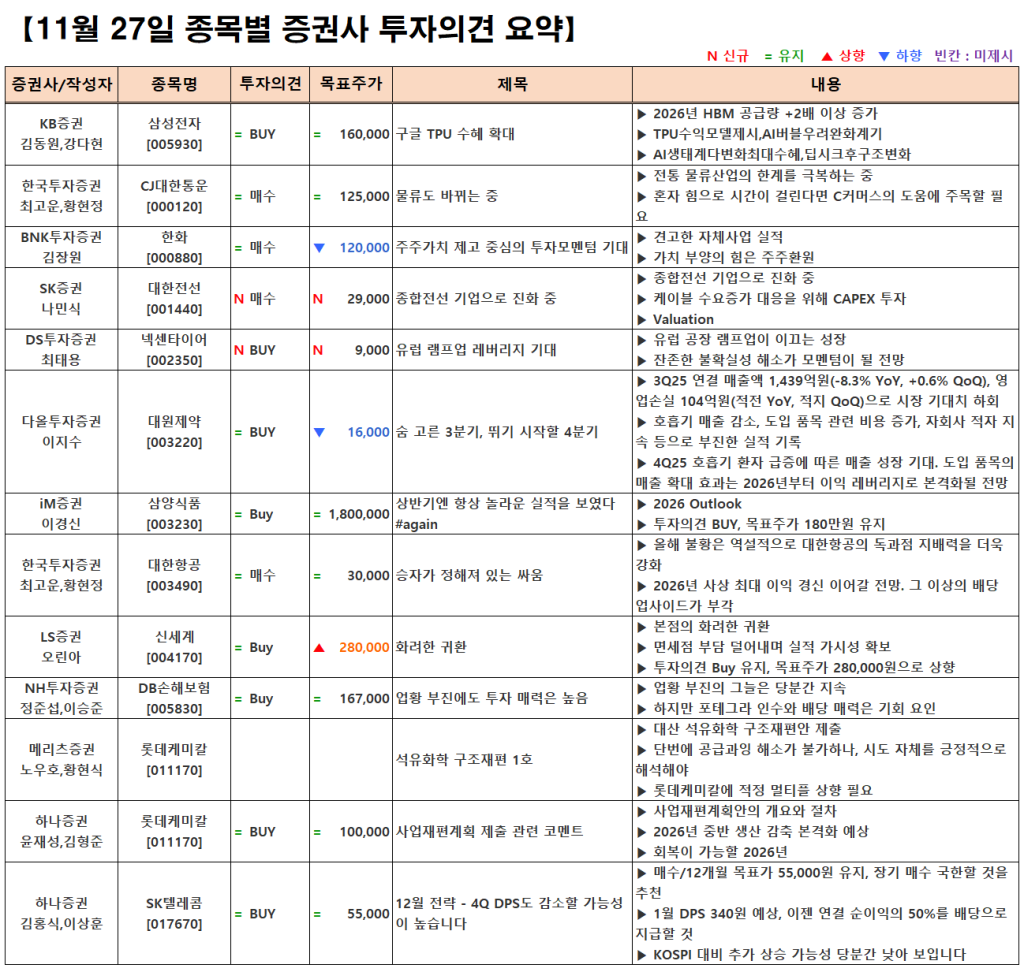 【11월 27일 종목별 증권사 투자의견 요약】

N 신규 = 유지 ▲ 상향 ▼ 하향 빈칸 : 미제시

| 증권사/작성자 | 종목명 | 투자의견 | 목표주가 | 제목 | 내용 |
|---|---|---|---|---|---|
| KB증권 김동원,강다현 | 삼성전자 [005930] | = BUY | = 160,000 | 구글 TPU 수혜 확대 | ▶ 2026년 HBM 공급량 +2배 이상 증가 ▶ TPU수익모델제시,AI버블우려완화계기 ▶ AI생태계다변화최대수혜,딥시크후구조변화 |
| 한국투자증권 최고운,황현정 | CJ대한통운 [000120] | = 매수 | = 125,000 | 물류도 바뀌는 중 | ▶ 전통 물류산업의 한계를 극복하는 중 ▶ 혼자 힘으로 시간이 걸린다면 C커머스의 도움에 주목할 필요 |
| BNK투자증권 김장원 | 한화 [000880] | = 매수 | ▼ 120,000 | 주주가치 제고 중심의 투자모멘텀 기대 | ▶ 견고한 자체사업 실적 ▶ 가치 부양의 힘은 주주환원 |
| SK증권 나민식 | 대한전선 [001440] | N 매수 | N 29,000 | 종합전선 기업으로 진화 중 | ▶ 종합전선 기업으로 진화 중 ▶ 케이블 수요증가 대응을 위해 CAPEX 투자 ▶ Valuation |
| DS투자증권 최태용 | 넥센타이어 [002350] | N BUY | N 9,000 | 유럽 램프업 레버리지 기대 | ▶ 유럽 공장 램프업이 이끄는 성장 ▶ 잔존한 불확실성 해소가 모멘텀이 될 전망 |
| 다올투자증권 이지수 | 대원제약 [003220] | = BUY | ▼ 16,000 | 숨 고른 3분기, 뛰기 시작할 4분기 | ▶ 3Q25 연결 매출액 1,439억원(-8.3% YoY, +0.6% QoQ), 영업손실 104억원(적전 YoY, 적지 QoQ)으로 시장 기대치 하회 ▶ 호흡기 매출 감소, 도입 품목 관련 비용 증가, 자회사 적자 지속 등으로 부진한 실적 기록 ▶ 4Q25 호흡기 환자 급증에 따른 매출 성장 기대. 도입 품목의 매출 확대 효과는 2026년부터 이익 레버리지로 본격화될 전망 |
| iM증권 이경신 | 삼양식품 [003230] | = Buy | = 1,800,000 | 상반기엔 항상 놀라운 실적을 보였다 #again | ▶ 2026 Outlook ▶ 투자의견 BUY, 목표주가 180만원 유지 |
| 한국투자증권 최고운,황현정 | 대한항공 [003490] | = 매수 | = 30,000 | 승자가 정해져 있는 싸움 | ▶ 올해 불황은 역설적으로 대한항공의 독과점 지배력을 더욱 강화 ▶ 2026년 사상 최대 이익 경신 이어갈 전망. 그 이상의 배당 업사이드가 부각 |
| LS증권 오린아 | 신세계 [004170] | = Buy | ▲ 280,000 | 화려한 귀환 | ▶ 본점의 화려한 귀환 ▶ 면세점 부담 덜어내며 실적 가시성 확보 ▶ 투자의견 Buy 유지, 목표주가 280,000원으로 상향 |
| NH투자증권 정준섭,이승준 | DB손해보험 [005830] | = Buy | = 167,000 | 업황 부진에도 투자 매력은 높음 | ▶ 업황 부진의 그늘은 당분간 지속 ▶ 하지만 포테그라 인수와 배당 매력은 기회 요인 |
| 메리츠증권 노우호,황현식 | 롯데케미칼 [011170] | | | 석유화학 구조재편 1호 | ▶ 대산 석유화학 구조재편안 제출 ▶ 단번에 공급과잉 해소가 불가하나, 시도 자체를 긍정적으로 해석해야 ▶ 롯데케미칼에 적정 멀티플 상향 필요 |
| 하나증권 윤재성,김형준 | 롯데케미칼 [011170] | = BUY | = 100,000 | 사업재편계획 제출 관련 코멘트 | ▶ 사업재편계획안의 개요와 절차 ▶ 2026년 중반 생산 감축 본격화 예상 ▶ 회복이 가능할 2026년 |
| 하나증권 김홍식,이상훈 | SK텔레콤 [017670] | = BUY | = 55,000 | 12월 전략 - 4Q DPS도 감소할 가능성이 높습니다 | ▶ 매수/12개월 목표가 55,000원 유지, 장기 매수 국한할 것을 추천 ▶ 1월 DPS 340원 예상, 이젠 연결 순이익의 50%를 배당으로 지급할 것 ▶ KOSPI 대비 추가 상승 가능성 당분간 낮아 보입니다 |